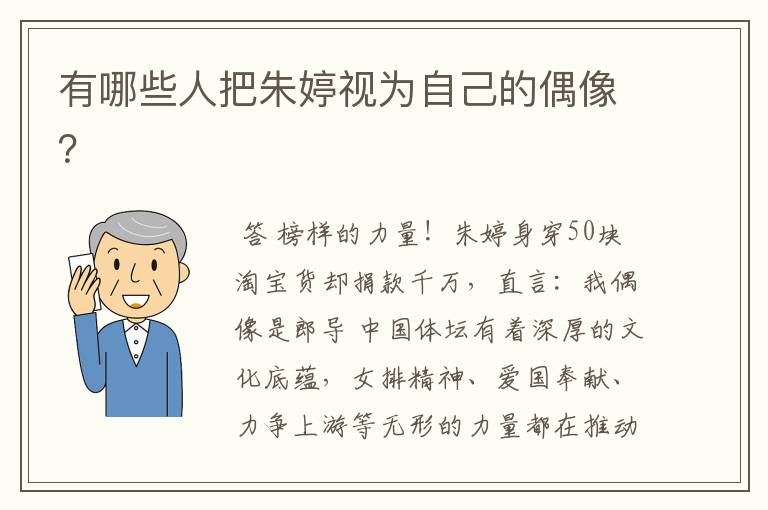 有哪些人把朱婷视为自己的偶像?

答 榜样的力量！朱婷身穿50块淘宝货却捐款千万，直言：我偶像是郎导 中国体坛有着深厚的文化底蕴，女排精神、爱国奉献、力争上游等无形的力量都在推动